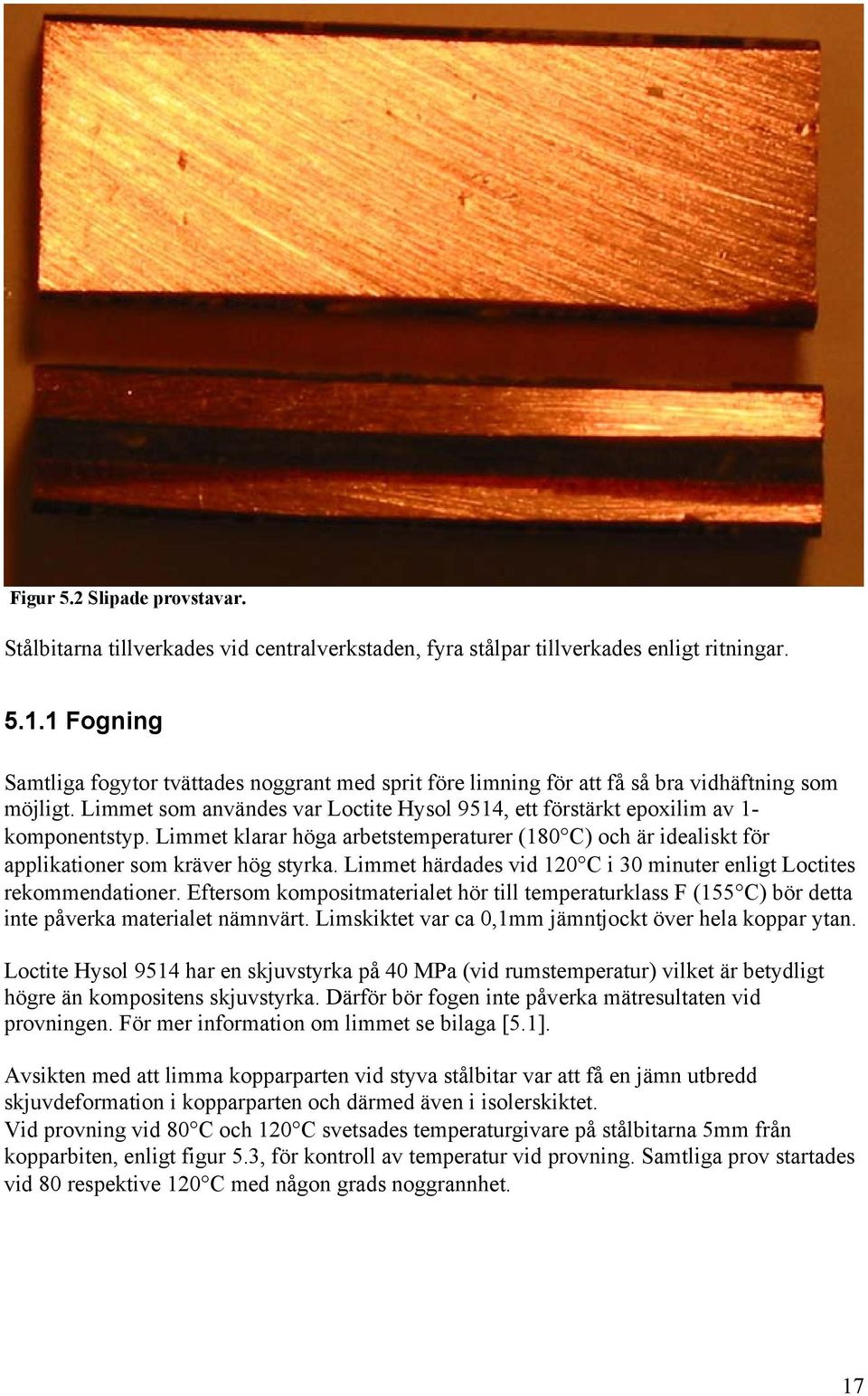 Figur 5.2 Slipade provstavar.

Stålbitarna tillverkades vid centralverkstaden, fyra stålpar tillverkades enligt ritningar.

5.1.1 Fogning

Samtliga fogytor tvättades noggrant med sprit före limning för att få så bra vidhäftning som möjligt. Limmet som användes var Loctite Hysol 9514, ett förstärkt epoxilim av 1-komponentstyp. Limmet klarar höga arbetstemperaturer (180°C) och är idealiskt för applikationer som kräver hög styrka. Limmet härdades vid 120°C i 30 minuter enligt Loctites rekommendationer. Eftersom kompositmaterialet hör till temperaturklass F (155°C) bör detta inte påverka materialet nämnvärt. Limskiktet var ca 0,1mm jämntjockt över hela koppar ytan.

Loctite Hysol 9514 har en skjuvstyrka på 40 MPa (vid rumstemperatur) vilket är betydligt högre än kompositens skjuvstyrka. Därför bör fogen inte påverka mätresultaten vid provningen. För mer information om limmet se bilaga [5.1].

Avsikten med att limma kopparparten vid styva stålbitar var att få en jämn utbredd skjuvdeformation i kopparparten och därmed även i isolerskiktet.
Vid provning vid 80°C och 120°C svetsades temperaturgivare på stålbitarna 5mm från kopparbiten, enligt figur 5.3, för kontroll av temperatur vid provning. Samtliga prov startades vid 80 respektive 120°C med någon grads noggrannhet.

17